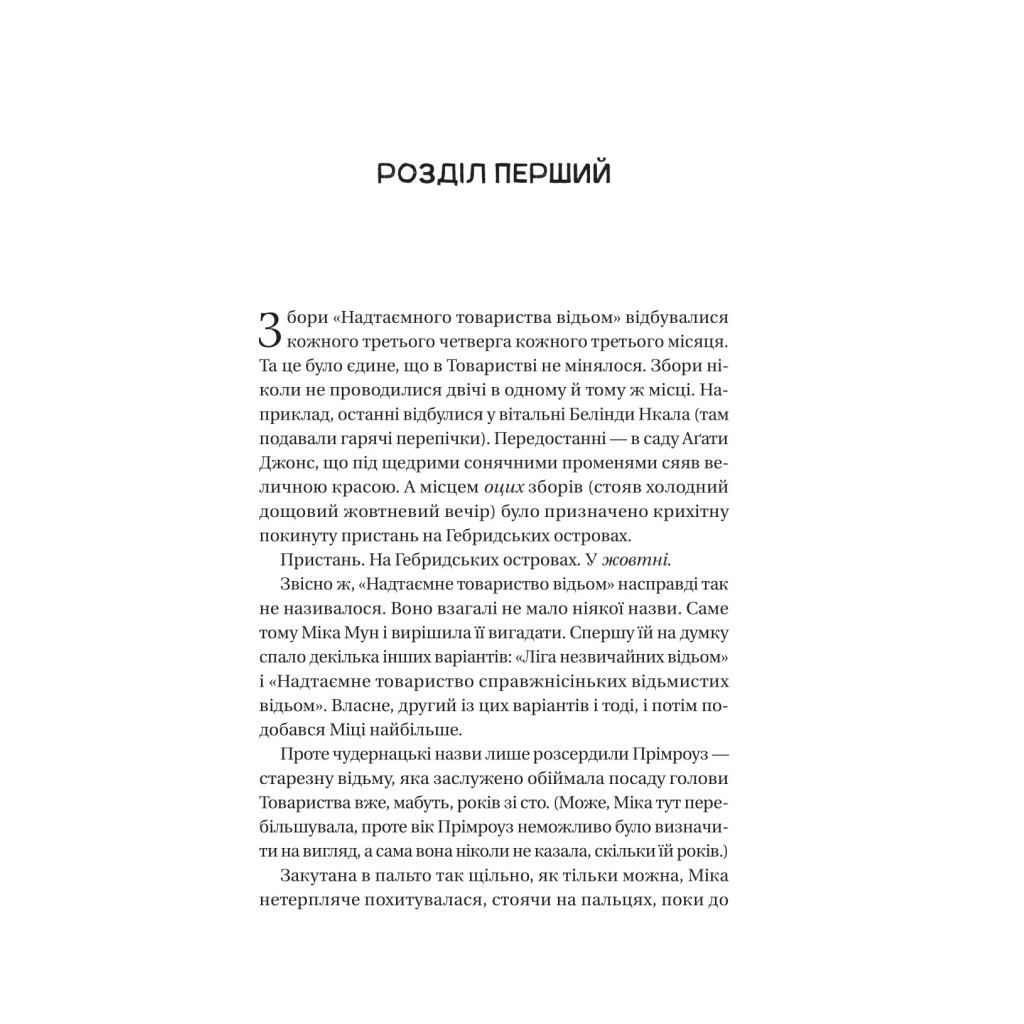 РОЗДІЛ ПЕРШИЙ

Збори «Надтаємного товариства відьом» відбувалися кожного третього четверга кожного третього місяця. Та це було єдине, що в Товаристві не мінялося. Збори ніколи не проводилися двічі в одному й тому ж місці. Наприклад, останні відбулися у вітальні Белінди Нкала (там подавали гарячі перепічки). Передостанні — в саду Аґати Джонс, що під щедрими сонячними променями сяяв величною красою. А місцем оцих зборів (стояв холодний дощовий жовтневий вечір) було призначено крихітну покинуту пристань на Гебридських островах.

Пристань. На Гебридських островах. У жовтні.

Звісно ж, «Надтаємне товариство відьом» насправді так не називалося. Воно взагалі не мало ніякої назви. Саме тому Міка Мун і вирішила її вигадати. Спершу їй на думку спало декілька інших варіантів: «Ліга незвичайних відьом» і «Надтаємне товариство справжнісіньких відьмистих відьом». Власне, другий із цих варіантів і тоді, і потім подобався Міці найбільше.

Проте чудернацькі назви лише розсердили Прімроуз — старезну відьму, яка заслужено обіймала посаду голови Товариства вже, мабуть, років зі сто. (Може, Міка тут перебільшувала, проте вік Прімроуз неможливо було визначити на вигляд, а сама вона ніколи не казала, скільки їй років.)

Закутана в пальто так щільно, як тільки можна, Міка нетерпляче похитувалася, стоячи на пальцях, поки до